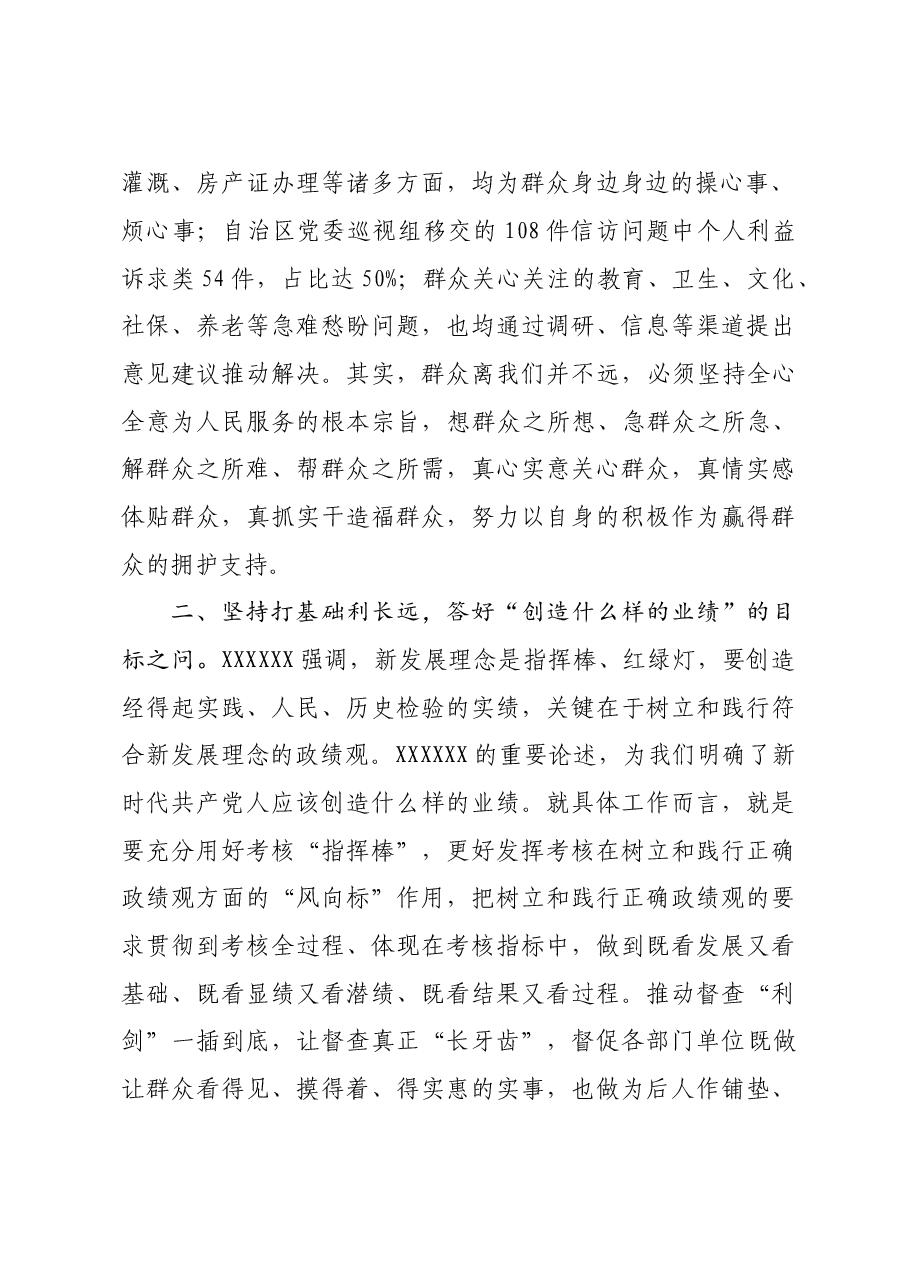 灌溉、房产证办理等诸多方面，均为群众身边身边的操心事、烦心事；自治区党委巡视组移交的108件信访问题中个人利益诉求类54件，占比达50%；群众关心关注的教育、卫生、文化、社保、养老等急难愁盼问题，也均通过调研、信息等渠道提出意见建议推动解决。其实，群众离我们并不远，必须坚持全心全意为人民服务的根本宗旨，想群众之所想、急群众之所急、解群众之所难、帮群众之所需，真心实意关心群众，真情实感体贴群众，真抓实干造福群众，努力以自身的积极作为赢得群众的拥护支持。

二、坚持打基础利长远，答好“创造什么样的业绩”的目标之问。XXXXXX强调，新发展理念是指挥棒、红绿灯，要创造经得起实践、人民、历史检验的实绩，关键在于树立和践行符合新发展理念的政绩观。XXXXXX的重要论述，为我们明确了新时代共产党人应该创造什么样的业绩。就具体工作而言，就是要充分用好考核“指挥棒”，更好发挥考核在树立和践行正确政绩观方面的“风向标”作用，把树立和践行正确政绩观的要求贯彻到考核全过程、体现在考核指标中，做到既看发展又看基础、既看显绩又看潜绩、既看结果又看过程。推动督查“利剑”一插到底，让督查真正“长牙齿”，督促各部门单位既做让群众看得见、摸得着、得实惠的实事，也做为后人作铺垫、